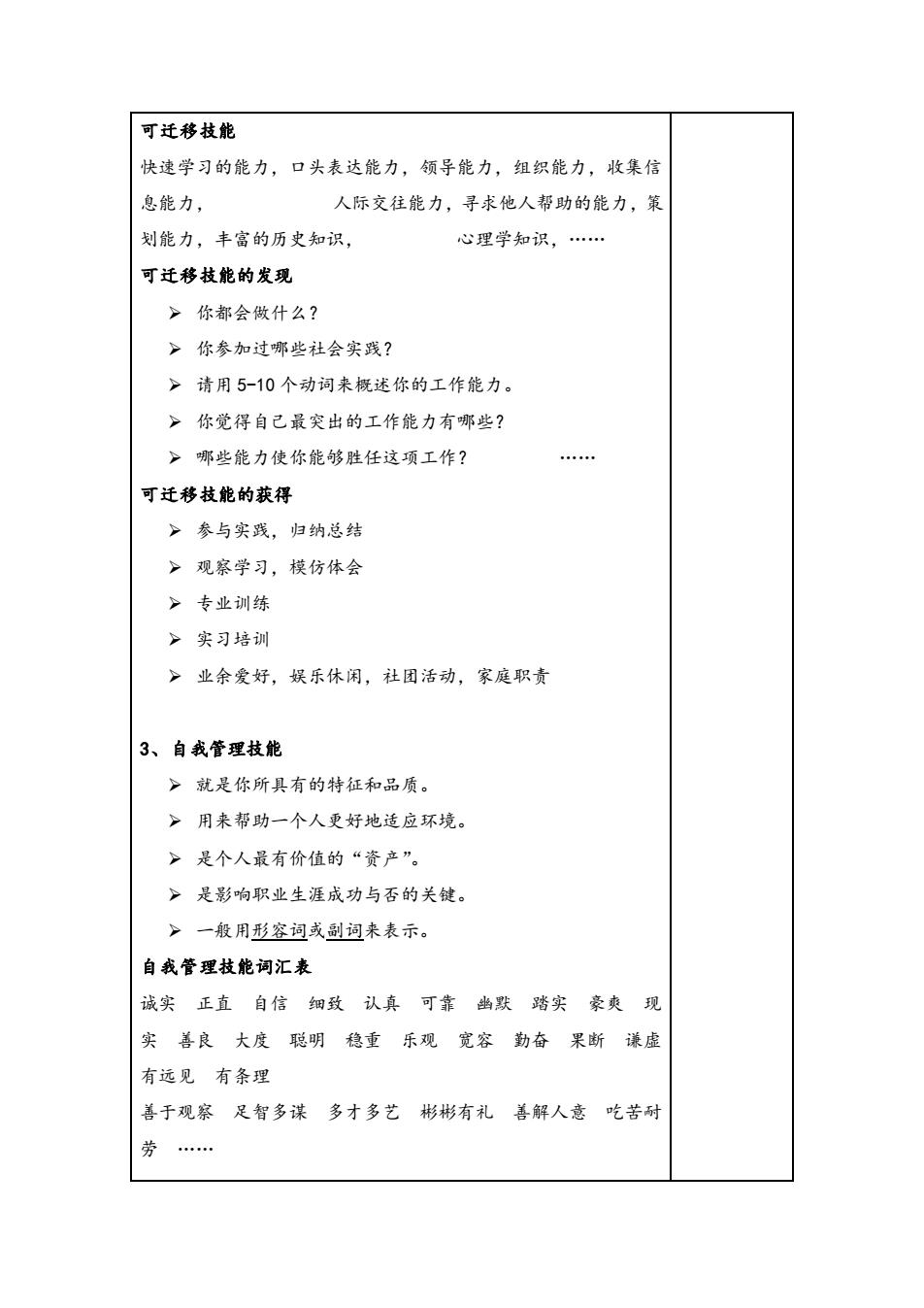 可迁移技能

快速学习的能力，口头表达能力，领导能力，组织能力，收集信息能力，　　人际交往能力，寻求他人帮助的能力，策划能力，丰富的历史知识，　　心理学知识，……

可迁移技能的发现

➢ 你都会做什么？

➢ 你参加过哪些社会实践？

➢ 请用 5-10 个动词来概述你的工作能力。

➢ 你觉得自己最突出的工作能力有哪些？

➢ 哪些能力使你能够胜任这项工作？　　……

可迁移技能的获得

➢ 参与实践，归纳总结

➢ 观察学习，模仿体会

➢ 专业训练

➢ 实习培训

➢ 业余爱好，娱乐休闲，社团活动，家庭职责

3、自我管理技能

➢ 就是你所具有的特征和品质。

➢ 用来帮助一个人更好地适应环境。

➢ 是个人最有价值的“资产”。

➢ 是影响职业生涯成功与否的关键。

➢ 一般用形容词或副词来表示。

自我管理技能词汇表

诚实　正直　自信　细致　认真　可靠　幽默　踏实　豪爽　现实　善良　大度　聪明　稳重　乐观　宽容　勤奋　果断　谦虚　有远见　有条理

善于观察　足智多谋　多才多艺　彬彬有礼　善解人意　吃苦耐劳　……